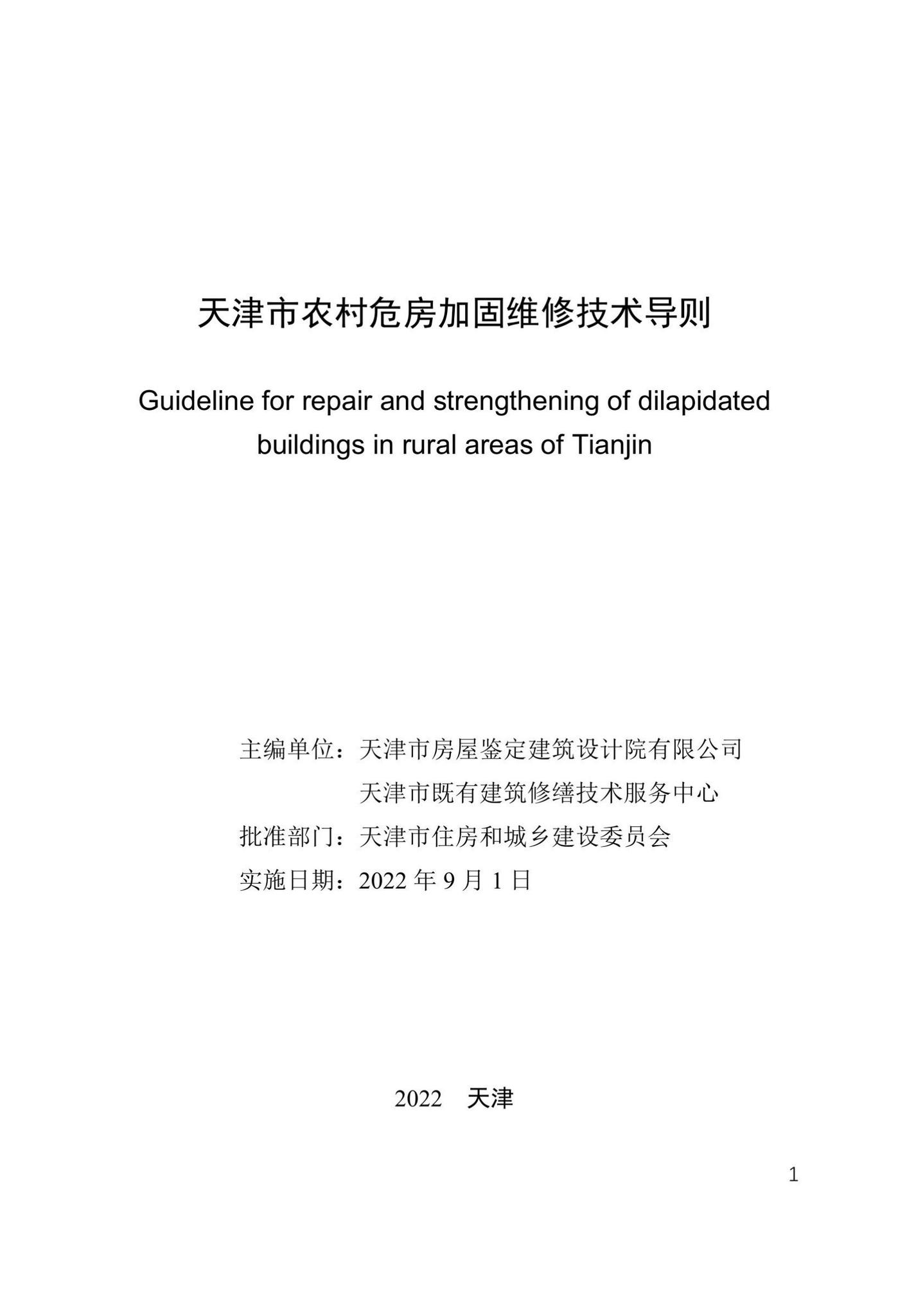 天津市农村危房加固维修技术导则

Guideline for repair and strengthening of dilapidated buildings in rural areas of Tianjin

主编单位：天津市房屋鉴定建筑设计院有限公司
天津市既有建筑修缮技术服务中心
批准部门：天津市住房和城乡建设委员会
实施日期：2022 年 9 月 1 日

2022 天津

1